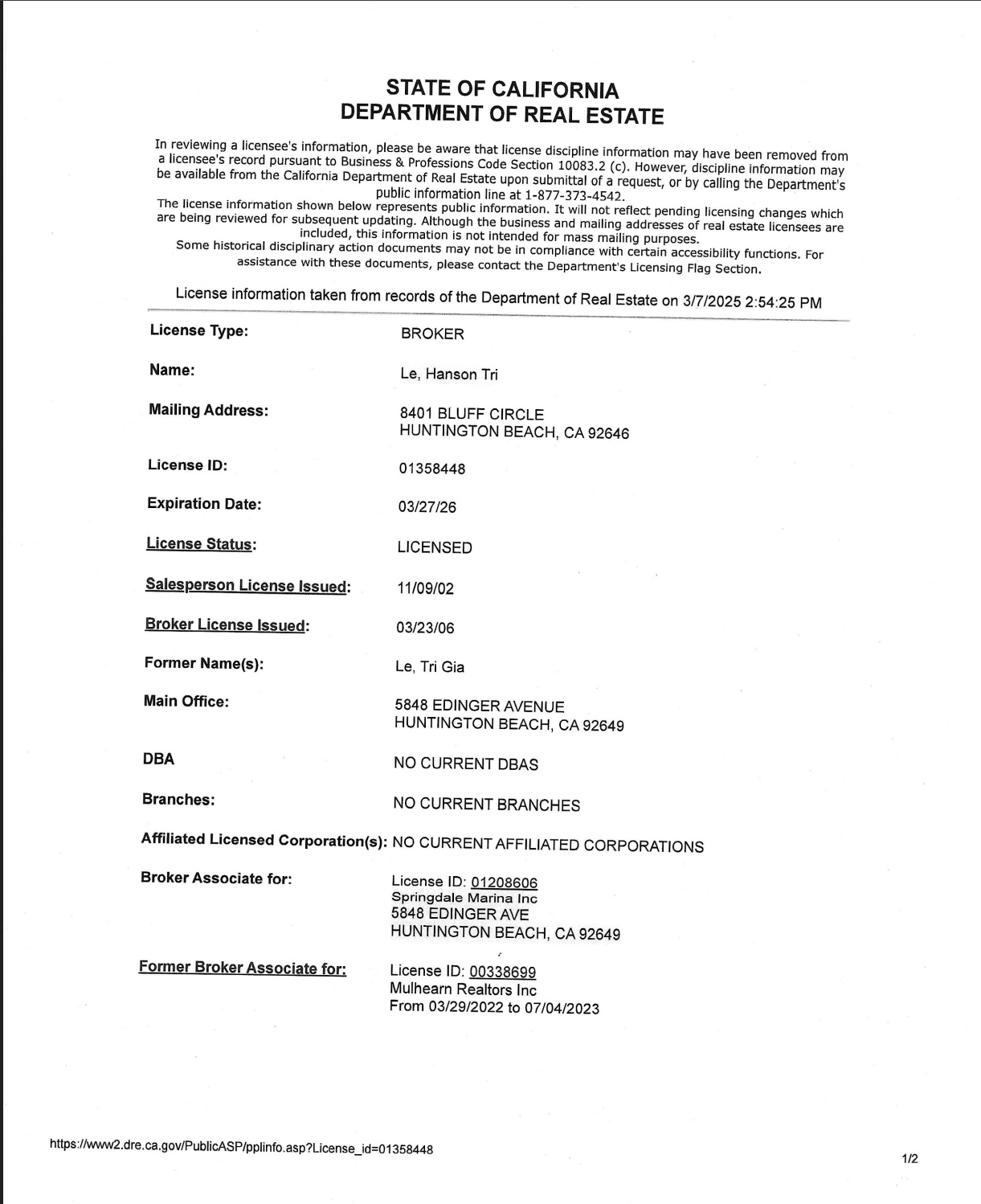 STATE OF CALIFORNIA
DEPARTMENT OF REAL ESTATE

In reviewing a licensee's information, please be aware that license discipline information may have been removed from a licensee's record pursuant to Business & Professions Code Section 10083.2 (c). However, discipline information may be available from the California Department of Real Estate upon submittal of a request, or by calling the Department's public information line at 1-877-373-4542.
The license information shown below represents public information. It will not reflect pending licensing changes which are being reviewed for subsequent updating. Although the business and mailing addresses of real estate licensees are included, this information is not intended for mass mailing purposes.
Some historical disciplinary action documents may not be in compliance with certain accessibility functions. For assistance with these documents, please contact the Department's Licensing Flag Section.

License information taken from records of the Department of Real Estate on 3/7/2025 2:54:25 PM

| | |
|---|---|
| License Type: | BROKER |
| Name: | Le, Hanson Tri |
| Mailing Address: | 8401 BLUFF CIRCLE HUNTINGTON BEACH, CA 92646 |
| License ID: | 01358448 |
| Expiration Date: | 03/27/26 |
| License Status: | LICENSED |
| Salesperson License Issued: | 11/09/02 |
| Broker License Issued: | 03/23/06 |
| Former Name(s): | Le, Tri Gia |
| Main Office: | 5848 EDINGER AVENUE HUNTINGTON BEACH, CA 92649 |
| DBA | NO CURRENT DBAS |
| Branches: | NO CURRENT BRANCHES |
| Affiliated Licensed Corporation(s): | NO CURRENT AFFILIATED CORPORATIONS |
| Broker Associate for: | License ID: 01208606 Springdale Marina Inc 5848 EDINGER AVE HUNTINGTON BEACH, CA 92649 |
| Former Broker Associate for: | License ID: 00338699 Mulhearn Realtors Inc From 03/29/2022 to 07/04/2023 |

https://www2.dre.ca.gov/PublicASP/pplinfo.asp?License_id=01358448

1/2